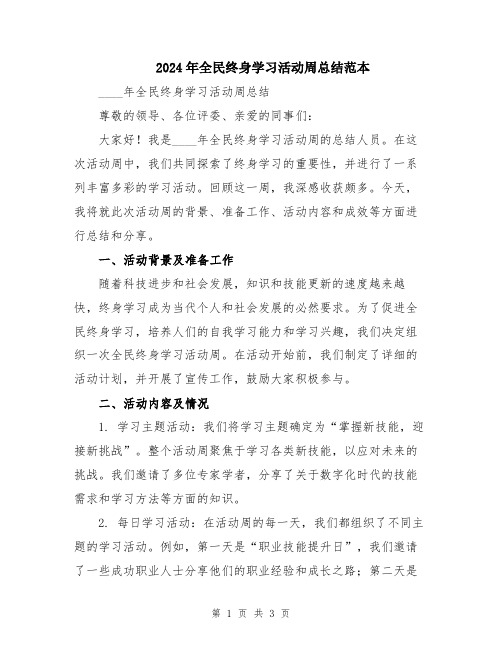 2024年全民终身学习活动周总结范本

____年全民终身学习活动周总结

尊敬的领导、各位评委、亲爱的同事们：

大家好！我是____年全民终身学习活动周的总结人员。在这次活动周中，我们共同探索了终身学习的重要性，并进行了一系列丰富多彩的学习活动。回顾这一周，我深感收获颇多。今天，我将就此次活动周的背景、准备工作、活动内容和成效等方面进行总结和分享。

一、活动背景及准备工作

随着科技进步和社会发展，知识和技能更新的速度越来越快，终身学习成为当代个人和社会发展的必然要求。为了促进全民终身学习，培养人们的自我学习能力和学习兴趣，我们决定组织一次全民终身学习活动周。在活动开始前，我们制定了详细的活动计划，并开展了宣传工作，鼓励大家积极参与。

二、活动内容及情况

1. 学习主题活动：我们将学习主题确定为“掌握新技能，迎接新挑战”。整个活动周聚焦于学习各类新技能，以应对未来的挑战。我们邀请了多位专家学者，分享了关于数字化时代的技能需求和学习方法等方面的知识。

2. 每日学习活动：在活动周的每一天，我们都组织了不同主题的学习活动。例如，第一天是“职业技能提升日”，我们邀请了一些成功职业人士分享他们的职业经验和成长之路；第二天是

第 1 页 共 3 页